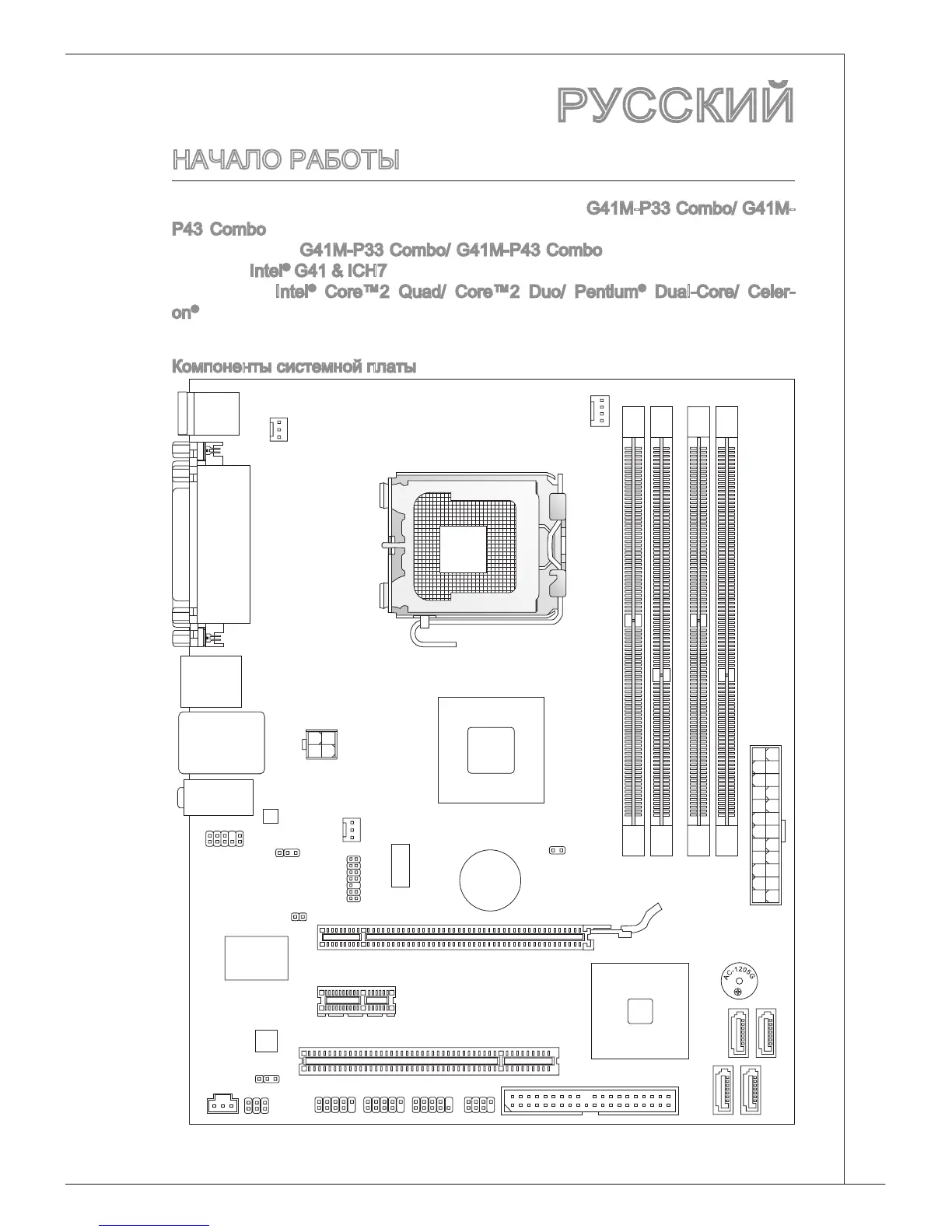 РУССКИЙ

НАЧАЛО РАБОТЫ

G41M-P33 Combo/ G41M-P43 Combo

G41M-P33 Combo/ G41M-P43 Combo

Intel® G41 & ICH7

Intel® Core™2 Quad/ Core™2 Duo/ Pentium® Dual-Core/ Celeron®

Компоненты системной платы

AC-1205G